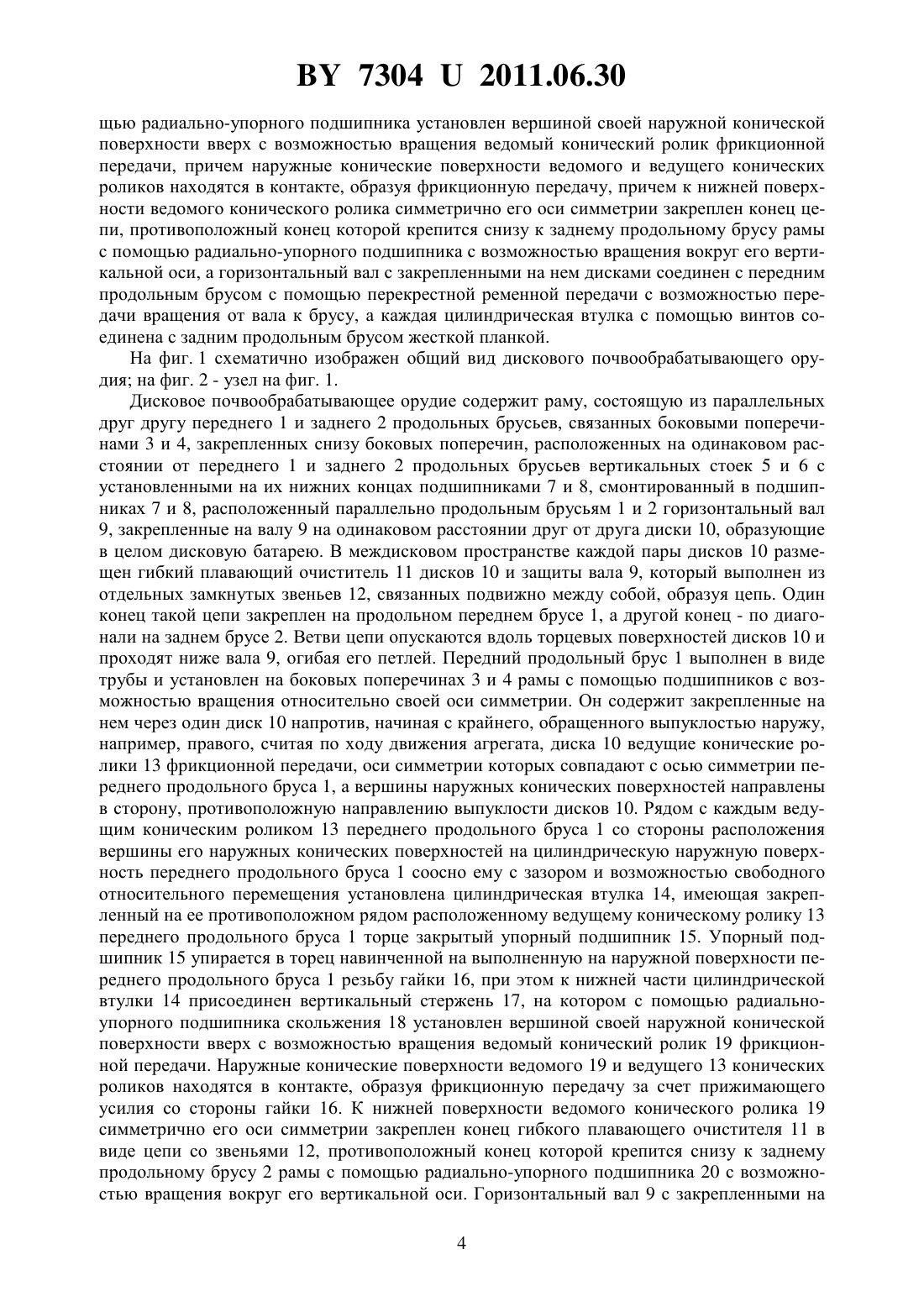 BY 7304 U 2011.06.30

щью радиально-упорного подшипника установлен вершиной своей наружной конической поверхности вверх с возможностью вращения ведомый конический ролик фрикционной передачи, причем наружные конические поверхности ведомого и ведущего конических роликов находятся в контакте, образуя фрикционную передачу, причем к нижней поверхности ведомого конического ролика симметрично его оси симметрии закреплен конец цепи, противоположный конец которой крепится снизу к заднему продольному брусу рамы с помощью радиально-упорного подшипника с возможностью вращения вокруг его вертикальной оси, а горизонтальный вал с закрепленными на нем дисками соединен с передним продольным брусом с помощью перекрестной ременной передачи с возможностью передачи вращения от вала к брусу, а каждая цилиндрическая втулка с помощью винтов соединена с задним продольным брусом жесткой планкой.

На фиг. 1 схематично изображен общий вид дискового почвообрабатывающего орудия; на фиг. 2 - узел на фиг. 1.

Дисковое почвообрабатывающее орудие содержит раму, состоящую из параллельных друг другу переднего 1 и заднего 2 продольных брусьев, связанных боковыми поперечинами 3 и 4, закрепленных снизу боковых поперечин, расположенных на одинаковом расстоянии от переднего 1 и заднего 2 продольных брусьев вертикальных стоек 5 и 6 с установленными на их нижних концах подшипниками 7 и 8, смонтированный в подшипниках 7 и 8, расположенный параллельно продольным брусьям 1 и 2 горизонтальный вал 9, закрепленные на валу 9 на одинаковом расстоянии друг от друга диски 10, образующие в целом дисковую батарею. В междисковом пространстве каждой пары дисков 10 размещен гибкий плавающий очиститель 11 дисков 10 и защиты вала 9, который выполнен из отдельных замкнутых звеньев 12, связанных подвижно между собой, образуя цепь. Один конец такой цепи закреплен на продольном переднем брусе 1, а другой конец - по диагонали на заднем брусе 2. Ветви цепи опускаются вдоль торцевых поверхностей дисков 10 и проходят ниже вала 9, огибая его петлей. Передний продольный брус 1 выполнен в виде трубы и установлен на боковых поперечинах 3 и 4 рамы с помощью подшипников с возможностью вращения относительно своей оси симметрии. Он содержит закрепленные на нем через один диск 10 напротив, начиная с крайнего, обращенного выпуклостью наружу, например, правого, считая по ходу движения агрегата, диска 10 ведущие конические ролики 13 фрикционной передачи, оси симметрии которых совпадают с осью симметрии переднего продольного бруса 1, а вершины наружных конических поверхностей направлены в сторону, противоположную направлению выпуклости дисков 10. Рядом с каждым ведущим коническим роликом 13 переднего продольного бруса 1 со стороны расположения вершины его наружных конических поверхностей на цилиндрическую наружную поверхность переднего продольного бруса 1 соосно ему с зазором и возможностью свободного относительного перемещения установлена цилиндрическая втулка 14, имеющая закрепленный на ее противоположном рядом расположенному ведущему коническому ролику 13 переднего продольного бруса 1 торце закрытый упорный подшипник 15. Упорный подшипник 15 упирается в торец навинченной на выполненную на наружной поверхности переднего продольного бруса 1 резьбу гайки 16, при этом к нижней части цилиндрической втулки 14 присоединен вертикальный стержень 17, на котором с помощью радиально-упорного подшипника скольжения 18 установлен вершиной своей наружной конической поверхности вверх с возможностью вращения ведомый конический ролик 19 фрикционной передачи. Наружные конические поверхности ведомого 19 и ведущего 13 конических роликов находятся в контакте, образуя фрикционную передачу за счет прижимающего усилия со стороны гайки 16. К нижней поверхности ведомого конического ролика 19 симметрично его оси симметрии закреплен конец гибкого плавающего очистителя 11 в виде цепи со звеньями 12, противоположный конец которой крепится снизу к заднему продольному брусу 2 рамы с помощью радиально-упорного подшипника 20 с возможностью вращения вокруг его вертикальной оси. Горизонтальный вал 9 с закрепленными на

4